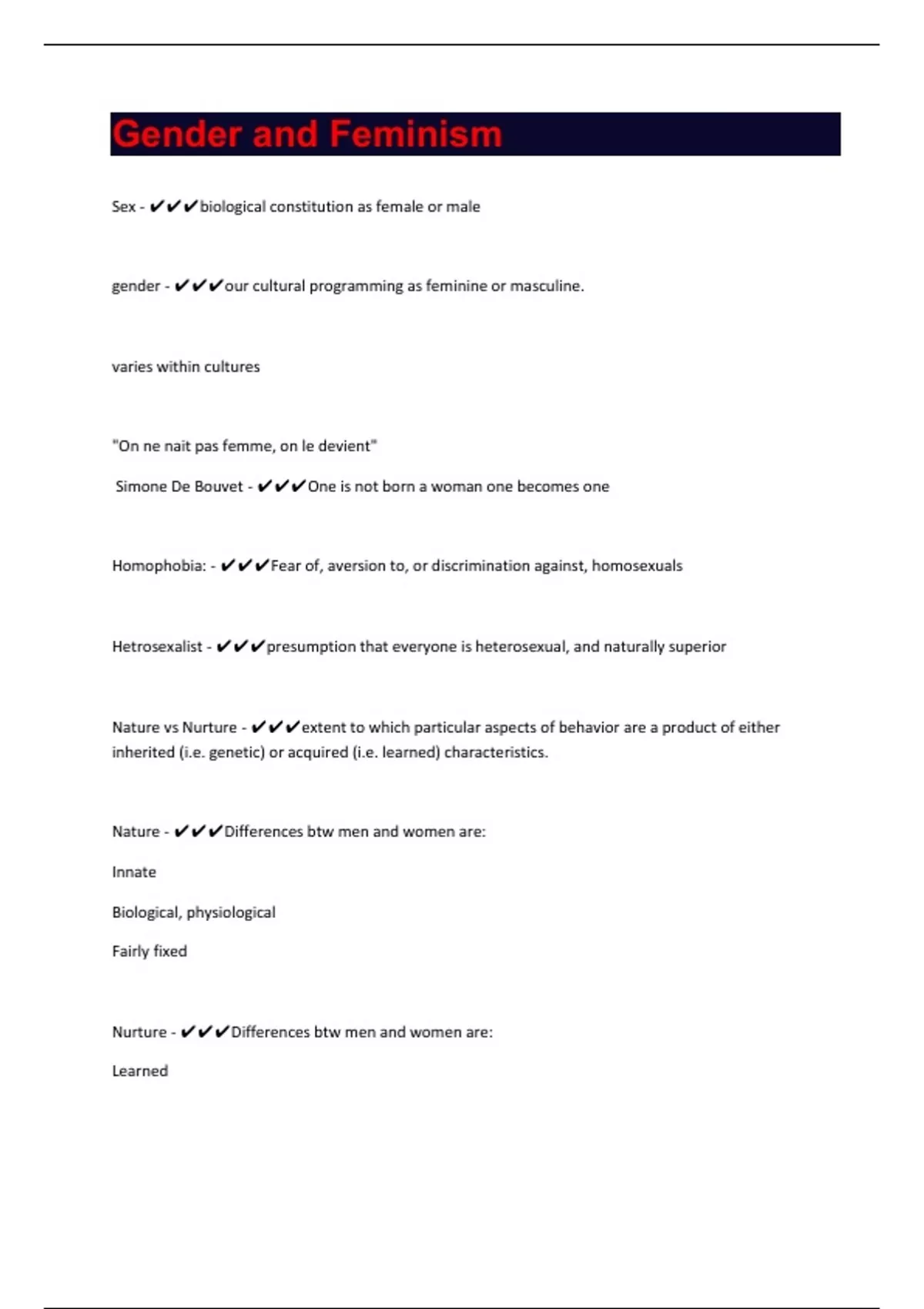 Gender and Feminism

Sex - ✔✔✔biological constitution as female or male

gender - ✔✔✔our cultural programming as feminine or masculine.

varies within cultures

"On ne nait pas femme, on le devient"

Simone De Bouvet - ✔✔✔One is not born a woman one becomes one

Homophobia: - ✔✔✔Fear of, aversion to, or discrimination against, homosexuals

Hetrosexalist - ✔✔✔presumption that everyone is heterosexual, and naturally superior

Nature vs Nurture - ✔✔✔extent to which particular aspects of behavior are a product of either inherited (i.e. genetic) or acquired (i.e. learned) characteristics.

Nature - ✔✔✔Differences btw men and women are:

Innate

Biological, physiological

Fairly fixed

Nurture - ✔✔✔Differences btw men and women are:

Learned